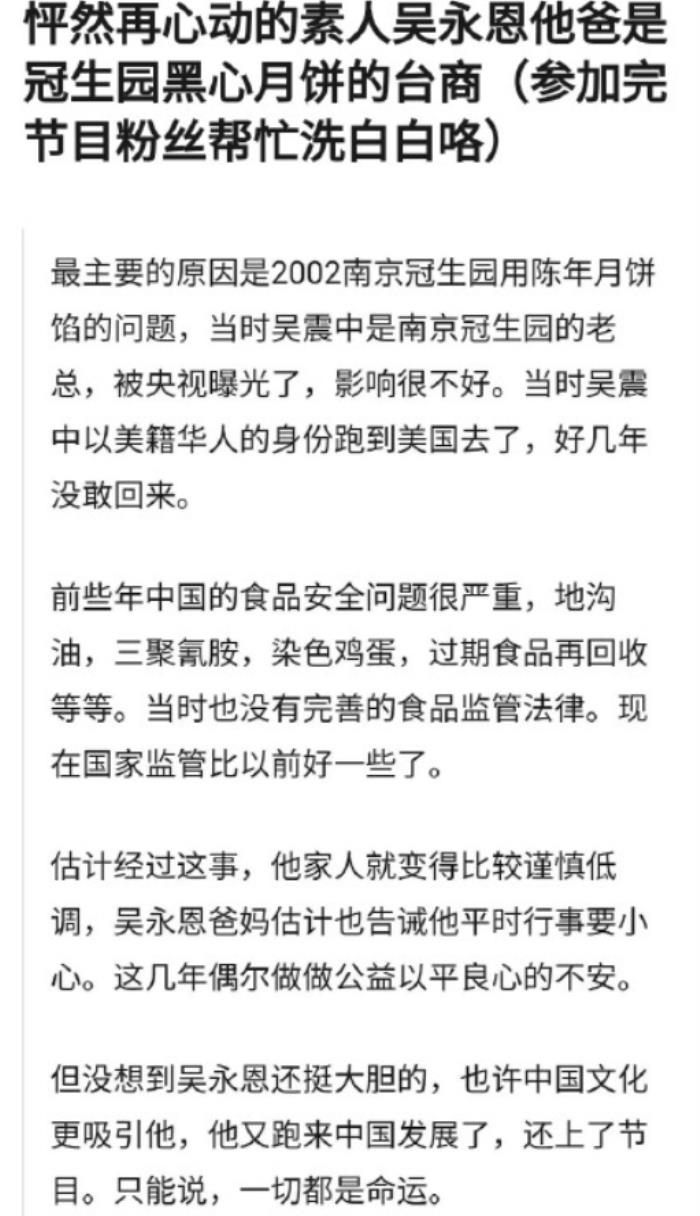 怦然再心动的素人吴永恩他爸是冠生园黑心月饼的台商（参加完节目粉丝帮忙洗白白咯）

最主要的原因是2002南京冠生园用陈年月饼馅的问题，当时吴震中是南京冠生园的老总，被央视曝光了，影响很不好。当时吴震中以美籍华人的身份跑到美国去了，好几年没敢回来。

前些年中国的食品安全问题很严重，地沟油，三聚氰胺，染色鸡蛋，过期食品再回收等等。当时也没有完善的食品监管法律。现在国家监管比以前好一些了。

估计经过这事，他家人就变得比较谨慎低调，吴永恩爸妈估计也告诫他平时行事要小心。这几年偶尔做做公益以平良心的不安。

但没想到吴永恩还挺大胆的，也许中国文化更吸引他，他又跑来中国发展了，还上了节目。只能说，一切都是命运。